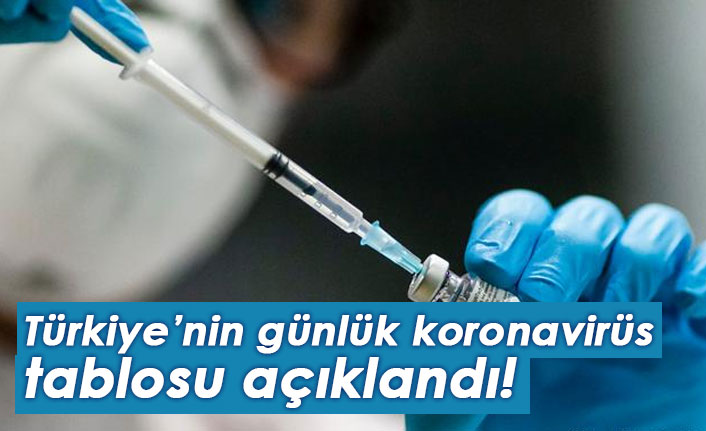 Türkiye’nin günlük koronavirüs tablosu açıklandı!